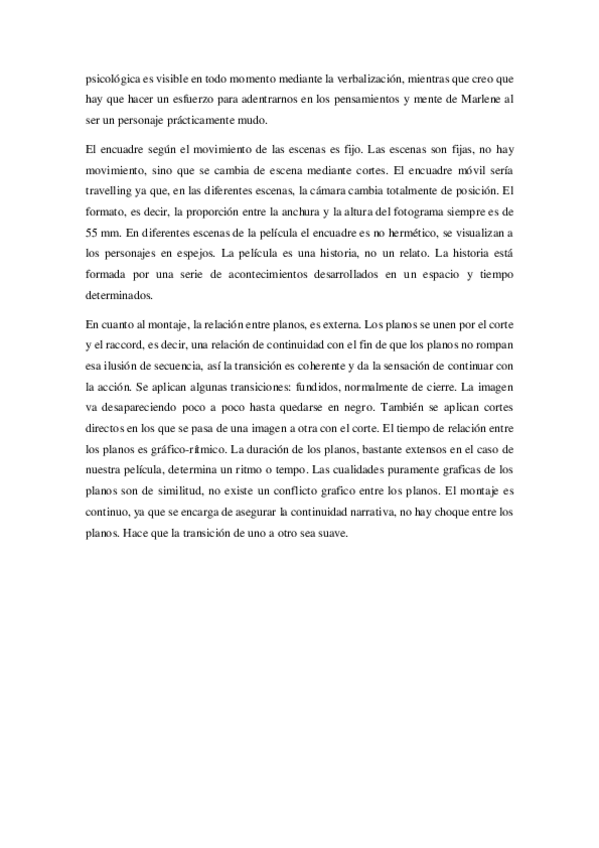 psicológica es visible en todo momento mediante la verbalización, mientras que creo que hay que hacer un esfuerzo para adentrarnos en los pensamientos y mente de Marlene al ser un personaje prácticamente mudo.

El encuadre según el movimiento de las escenas es fijo. Las escenas son fijas, no hay movimiento, sino que se cambia de escena mediante cortes. El encuadre móvil sería travelling ya que, en las diferentes escenas, la cámara cambia totalmente de posición. El formato, es decir, la proporción entre la anchura y la altura del fotograma siempre es de 55 mm. En diferentes escenas de la película el encuadre es no hermético, se visualizan a los personajes en espejos. La película es una historia, no un relato. La historia está formada por una serie de acontecimientos desarrollados en un espacio y tiempo determinados.

En cuanto al montaje, la relación entre planos, es externa. Los planos se unen por el corte y el raccord, es decir, una relación de continuidad con el fin de que los planos no rompan esa ilusión de secuencia, así la transición es coherente y da la sensación de continuar con la acción. Se aplican algunas transiciones: fundidos, normalmente de cierre. La imagen va desapareciendo poco a poco hasta quedarse en negro. También se aplican cortes directos en los que se pasa de una imagen a otra con el corte. El tiempo de relación entre los planos es gráfico-rítmico. La duración de los planos, bastante extensos en el caso de nuestra película, determina un ritmo o tempo. Las cualidades puramente graficas de los planos son de similitud, no existe un conflicto grafico entre los planos. El montaje es continuo, ya que se encarga de asegurar la continuidad narrativa, no hay choque entre los planos. Hace que la transición de uno a otro sea suave.